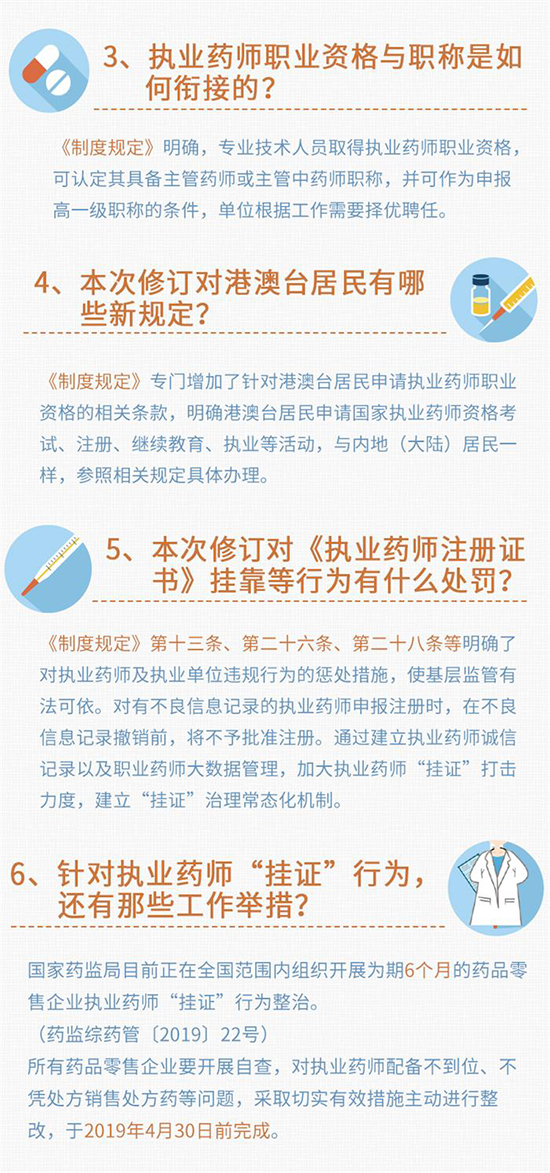 3、执业药师职业资格与职称是如何衔接的？

《制度规定》明确，专业技术人员取得执业药师职业资格，可认定其具备主管药师或主管中药师职称，并可作为申报高一级职称的条件，单位根据工作需要择优聘任。

4、本次修订对港澳台居民有哪些新规定？

《制度规定》专门增加了针对港澳台居民申请执业药师职业资格的相关条款，明确港澳台居民申请国家执业药师资格考试、注册、继续教育、执业等活动，与内地（大陆）居民一样，参照相关规定具体办理。

5、本次修订对《执业药师注册证书》挂靠等行为有什么处罚？

《制度规定》第十三条、第二十六条、第二十八条等明确了对执业药师及执业单位违规行为的惩处措施，使基层监管有法可依。对有不良信息记录的执业药师申报注册时，在不良信息记录撤销前，将不予批准注册。通过建立执业药师诚信记录以及职业药师大数据管理，加大执业药师“挂证”打击力度，建立“挂证”治理常态化机制。

6、针对执业药师“挂证”行为，还有那些工作举措？

国家药监局目前正在全国范围内组织开展为期6个月的药品零售企业执业药师“挂证”行为整治。
（药监综药管〔2019〕22号）
所有药品零售企业要开展自查，对执业药师配备不到位、不凭处方销售处方药等问题，采取切实有效措施主动进行整改，于2019年4月30日前完成。